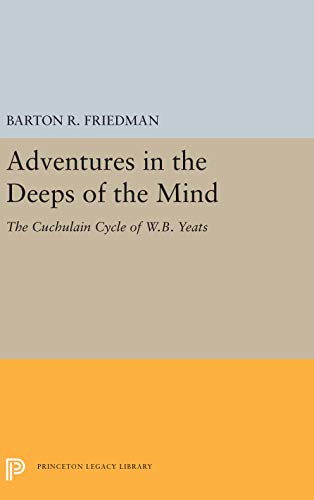 BARTON R. FRIEDMAN

Adventures in the Deeps of the Mind

The Cuchulain Cycle of W.B. Yeats

PRINCETON LEGACY LIBRARY